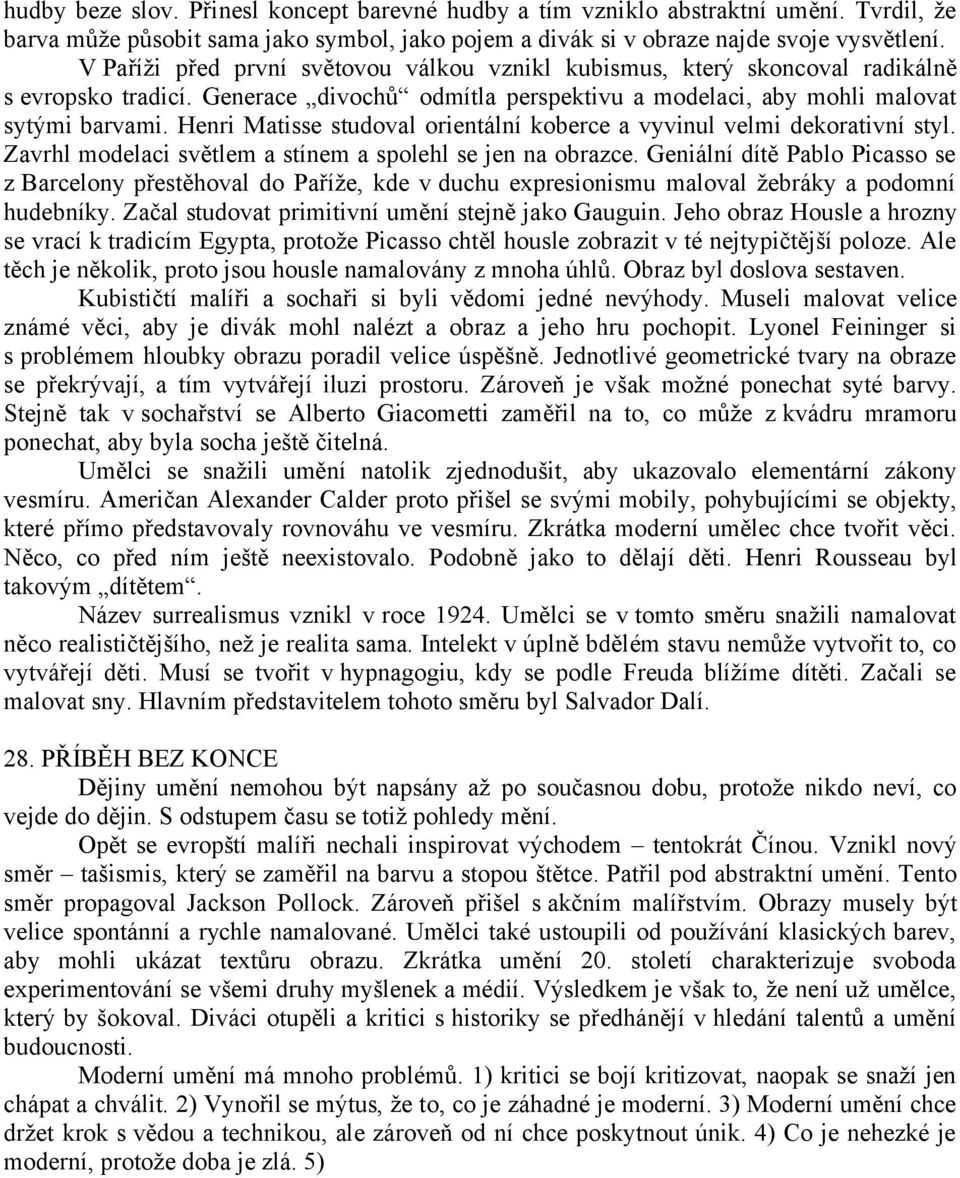 hudby beze slov. Přinesl koncept barevné hudby a tím vzniklo abstraktní umění. Tvrdil, že barva může působit sama jako symbol, jako pojem a divák si v obraze najde svoje vysvětlení.

V Paříži před první světovou válkou vznikl kubismus, který skoncoval radikálně s evropsko tradicí. Generace „divochů“ odmítla perspektivu a modelaci, aby mohli malovat sytými barvami. Henri Matisse studoval orientální koberce a vyvinul velmi dekorativní styl. Zavrhl modelaci světlem a stínem a spolehl se jen na obrazce. Geniální dítě Pablo Picasso se z Barcelony přestěhoval do Paříže, kde v duchu expresionismu maloval žebráky a podomní hudebníky. Začal studovat primitivní umění stejně jako Gauguin. Jeho obraz Housle a hrozny se vrací k tradicím Egypta, protože Picasso chtěl housle zobrazit v té nejtypičtější poloze. Ale těch je několik, proto jsou housle namalovány z mnoha úhlů. Obraz byl doslova sestaven.

Kubističtí malíři a sochaři si byli vědomi jedné nevýhody. Museli malovat velice známé věci, aby je divák mohl nalézt a obraz a jeho hru pochopit. Lyonel Feininger si s problémem hloubky obrazu poradil velice úspěšně. Jednotlivé geometrické tvary na obraze se překrývají, a tím vytvářejí iluzi prostoru. Zároveň je však možné ponechat syté barvy. Stejně tak v sochařství se Alberto Giacometti zaměřil na to, co může z kvádru mramoru ponechat, aby byla socha ještě čitelná.

Umělci se snažili umění natolik zjednodušit, aby ukazovalo elementární zákony vesmíru. Američan Alexander Calder proto přišel se svými mobily, pohybujícími se objekty, které přímo představovaly rovnováhu ve vesmíru. Zkrátka moderní umělec chce tvořit věci. Něco, co před ním ještě neexistovalo. Podobně jako to dělají děti. Henri Rousseau byl takovým „dítětem“.

Název surrealismus vznikl v roce 1924. Umělci se v tomto směru snažili namalovat něco realističtějšího, než je realita sama. Intelekt v úplně bdělém stavu nemůže vytvořit to, co vytvářejí děti. Musí se tvořit v hypnagogiu, kdy se podle Freuda blížíme dítěti. Začali se malovat sny. Hlavním představitelem tohoto směru byl Salvador Dalí.

28. PŘÍBĚH BEZ KONCE

Dějiny umění nemohou být napsány až po současnou dobu, protože nikdo neví, co vejde do dějin. S odstupem času se totiž pohledy mění.

Opět se evropští malíři nechali inspirovat východem – tentokrát Čínou. Vznikl nový směr – tašismis, který se zaměřil na barvu a stopou štětce. Patřil pod abstraktní umění. Tento směr propagoval Jackson Pollock. Zároveň přišel s akčním malířstvím. Obrazy musely být velice spontánní a rychle namalované. Umělci také ustoupili od používání klasických barev, aby mohli ukázat textůru obrazu. Zkrátka umění 20. století charakterizuje svoboda experimentování se všemi druhy myšlenek a médií. Výsledkem je však to, že není už umělce, který by šokoval. Diváci otupěli a kritici s historiky se předhánějí v hledání talentů a umění budoucnosti.

Moderní umění má mnoho problémů. 1) kritici se bojí kritizovat, naopak se snaží jen chápat a chválit. 2) Vynořil se mýtus, že to, co je záhadné je moderní. 3) Moderní umění chce držet krok s vědou a technikou, ale zároveň od ní chce poskytnout únik. 4) Co je nehezké je moderní, protože doba je zlá. 5)